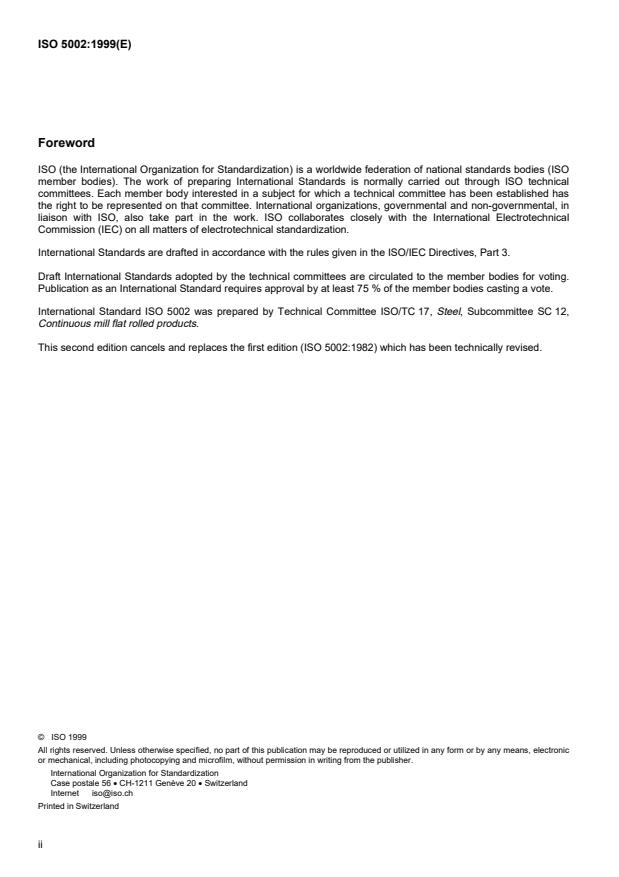 ISO 5002:1999(E)

Foreword

ISO (the International Organization for Standardization) is a worldwide federation of national standards bodies (ISO member bodies). The work of preparing International Standards is normally carried out through ISO technical committees. Each member body interested in a subject for which a technical committee has been established has the right to be represented on that committee. International organizations, governmental and non-governmental, in liaison with ISO, also take part in the work. ISO collaborates closely with the International Electrotechnical Commission (IEC) on all matters of electrotechnical standardization.

International Standards are drafted in accordance with the rules given in the ISO/IEC Directives, Part 3.

Draft International Standards adopted by the technical committees are circulated to the member bodies for voting. Publication as an International Standard requires approval by at least 75 % of the member bodies casting a vote.

International Standard ISO 5002 was prepared by Technical Committee ISO/TC 17, Steel, Subcommittee SC 12, Continuous mill flat rolled products.

This second edition cancels and replaces the first edition (ISO 5002:1982) which has been technically revised.

© ISO 1999
All rights reserved. Unless otherwise specified, no part of this publication may be reproduced or utilized in any form or by any means, electronic or mechanical, including photocopying and microfilm, without permission in writing from the publisher.
International Organization for Standardization
Case postale 56 • CH-1211 Genève 20 • Switzerland
Internet iso@iso.ch
Printed in Switzerland

ii